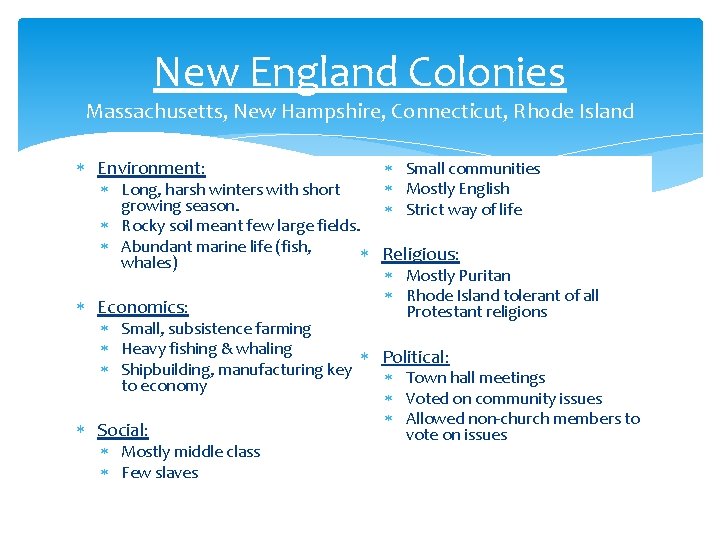 New England Colonies
Massachusetts, New Hampshire, Connecticut, Rhode Island

* Environment:
  * Long, harsh winters with short growing season.
  * Rocky soil meant few large fields.
  * Abundant marine life (fish, whales)

* Economics:
  * Small, subsistence farming
  * Heavy fishing & whaling
  * Shipbuilding, manufacturing key to economy

* Social:
  * Mostly middle class
  * Few slaves
  * Small communities
  * Mostly English
  * Strict way of life

* Religious:
  * Mostly Puritan
  * Rhode Island tolerant of all Protestant religions

* Political:
  * Town hall meetings
  * Voted on community issues
  * Allowed non-church members to vote on issues